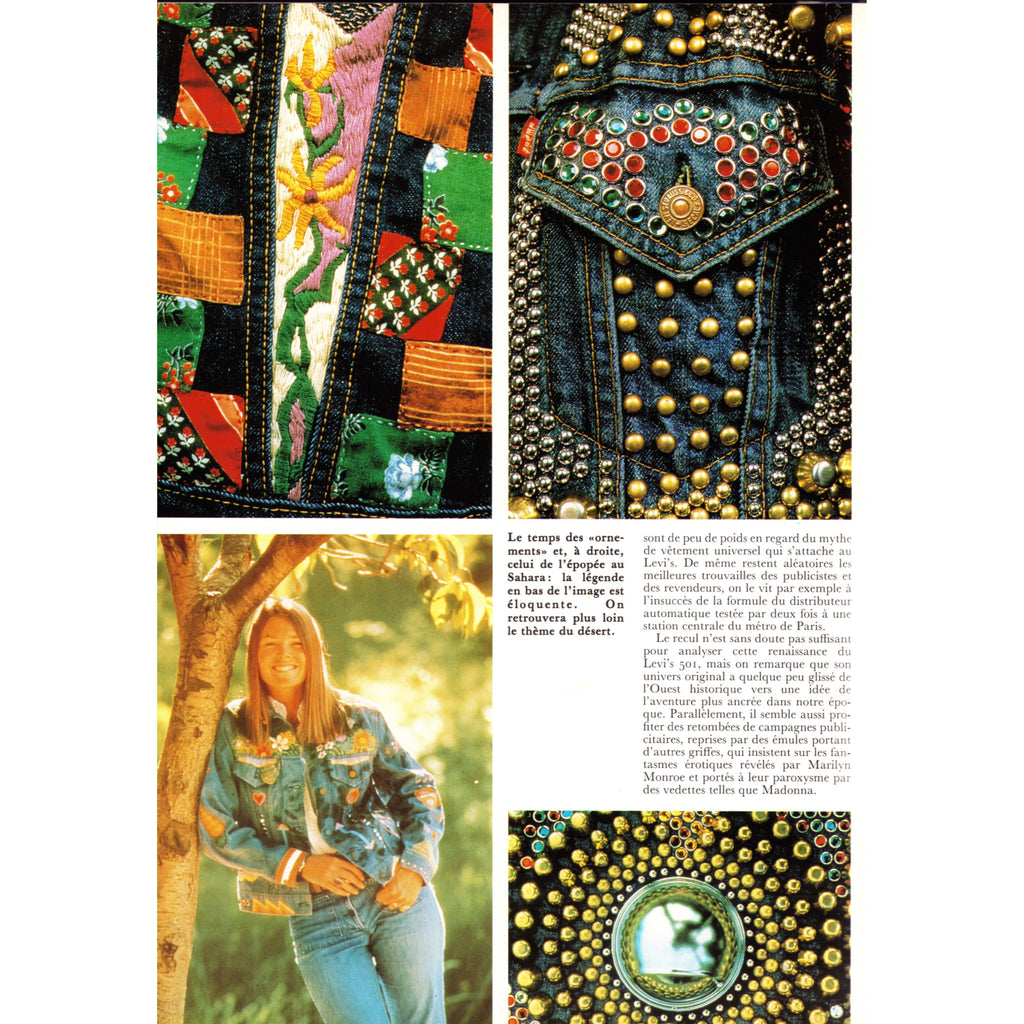 Le temps des «ornements» et, à droite, celui de l'épopée au Sahara: la légende en bas de l'image est éloquente. On retrouvera plus loin le thème du désert.

sont de peu de poids en regard du mythe de vêtement universel qui s'attache au Levi's. De même restent aléatoires les meilleures trouvailles des publicistes et des revendeurs, on le vit par exemple à l'insuccès de la formule du distributeur automatique testée par deux fois à une station centrale du métro de Paris.

Le recul n'est sans doute pas suffisant pour analyser cette renaissance du Levi's 501, mais on remarque que son univers original a quelque peu glissé de l'Ouest historique vers une idée de l'aventure plus ancrée dans notre époque. Parallèlement, il semble aussi profiter des retombées de campagnes publicitaires, reprises par des émules portant d'autres griffes, qui insistent sur les fantasmes érotiques révélés par Marilyn Monroe et portés à leur paroxysme par des vedettes telles que Madonna.